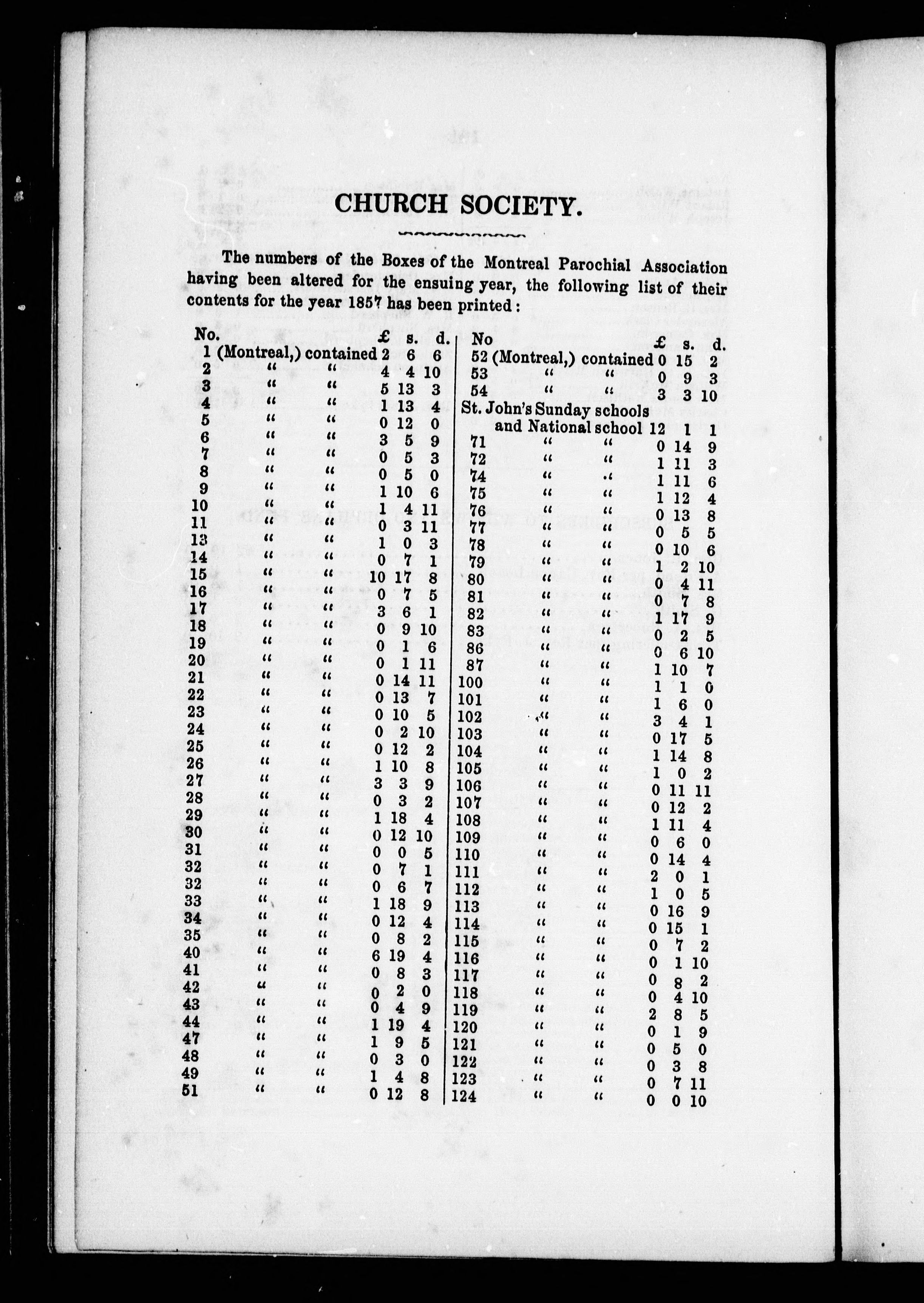 CHURCH SOCIETY.

The numbers of the Boxes of the Montreal Parochial Association having been altered for the ensuing year, the following list of their contents for the year 1857 has been printed:

| No. | | | £ | s. | d. |
|---|---|---|---|---|---|
| 1 | (Montreal,) | contained | 2 | 6 | 6 |
| 2 | " | " | 4 | 4 | 10 |
| 3 | " | " | 5 | 13 | 3 |
| 4 | " | " | 1 | 13 | 4 |
| 5 | " | " | 0 | 12 | 0 |
| 6 | " | " | 3 | 5 | 9 |
| 7 | " | " | 0 | 5 | 3 |
| 8 | " | " | 0 | 5 | 0 |
| 9 | " | " | 1 | 10 | 6 |
| 10 | " | " | 1 | 4 | 11 |
| 11 | " | " | 0 | 3 | 11 |
| 13 | " | " | 1 | 0 | 3 |
| 14 | " | " | 0 | 7 | 1 |
| 15 | " | " | 10 | 17 | 8 |
| 16 | " | " | 0 | 7 | 5 |
| 17 | " | " | 3 | 6 | 1 |
| 18 | " | " | 0 | 9 | 10 |
| 19 | " | " | 0 | 1 | 6 |
| 20 | " | " | 0 | 1 | 11 |
| 21 | " | " | 0 | 14 | 11 |
| 22 | " | " | 0 | 13 | 7 |
| 23 | " | " | 0 | 10 | 5 |
| 24 | " | " | 0 | 2 | 10 |
| 25 | " | " | 0 | 12 | 2 |
| 26 | " | " | 1 | 10 | 8 |
| 27 | " | " | 3 | 3 | 9 |
| 28 | " | " | 0 | 3 | 2 |
| 29 | " | " | 1 | 18 | 4 |
| 30 | " | " | 0 | 12 | 10 |
| 31 | " | " | 0 | 0 | 5 |
| 32 | " | " | 0 | 7 | 1 |
| 32 | " | " | 0 | 6 | 7 |
| 33 | " | " | 1 | 18 | 9 |
| 34 | " | " | 0 | 12 | 4 |
| 35 | " | " | 0 | 8 | 2 |
| 40 | " | " | 6 | 19 | 4 |
| 41 | " | " | 0 | 8 | 3 |
| 42 | " | " | 0 | 2 | 0 |
| 43 | " | " | 0 | 4 | 9 |
| 44 | " | " | 1 | 19 | 4 |
| 47 | " | " | 1 | 9 | 5 |
| 48 | " | " | 0 | 3 | 0 |
| 49 | " | " | 1 | 4 | 8 |
| 51 | " | " | 0 | 12 | 8 |

| No | | | £ | s. | d. |
|---|---|---|---|---|---|
| 52 | (Montreal,) | contained | 0 | 15 | 2 |
| 53 | " | " | 0 | 9 | 3 |
| 54 | " | " | 3 | 3 | 10 |
| St. John's Sunday schools and National school | | | 12 | 1 | 1 |
| 71 | " | " | 0 | 14 | 9 |
| 72 | " | " | 1 | 11 | 3 |
| 74 | " | " | 1 | 11 | 6 |
| 75 | " | " | 1 | 12 | 4 |
| 76 | " | " | 0 | 13 | 8 |
| 77 | " | " | 0 | 5 | 5 |
| 78 | " | " | 0 | 10 | 6 |
| 79 | " | " | 1 | 2 | 10 |
| 80 | " | " | 0 | 4 | 11 |
| 81 | " | " | 0 | 7 | 8 |
| 82 | " | " | 1 | 17 | 9 |
| 83 | " | " | 0 | 2 | 5 |
| 86 | " | " | 0 | 6 | 10 |
| 87 | " | " | 1 | 10 | 7 |
| 100 | " | " | 1 | 1 | 0 |
| 101 | " | " | 1 | 6 | 0 |
| 102 | " | " | 3 | 4 | 1 |
| 103 | " | " | 0 | 17 | 5 |
| 104 | " | " | 1 | 14 | 8 |
| 105 | " | " | 1 | 0 | 2 |
| 106 | " | " | 0 | 11 | 11 |
| 107 | " | " | 0 | 12 | 2 |
| 108 | " | " | 1 | 11 | 4 |
| 109 | " | " | 0 | 6 | 0 |
| 110 | " | " | 0 | 14 | 4 |
| 111 | " | " | 2 | 0 | 1 |
| 112 | " | " | 1 | 0 | 5 |
| 113 | " | " | 0 | 16 | 9 |
| 114 | " | " | 0 | 15 | 1 |
| 115 | " | " | 0 | 7 | 2 |
| 116 | " | " | 0 | 1 | 10 |
| 117 | " | " | 0 | 8 | 2 |
| 118 | " | " | 0 | 4 | 10 |
| 119 | " | " | 2 | 8 | 5 |
| 120 | " | " | 0 | 1 | 9 |
| 121 | " | " | 0 | 5 | 0 |
| 122 | " | " | 0 | 3 | 8 |
| 123 | " | " | 0 | 7 | 11 |
| 124 | " | " | 0 | 0 | 10 |